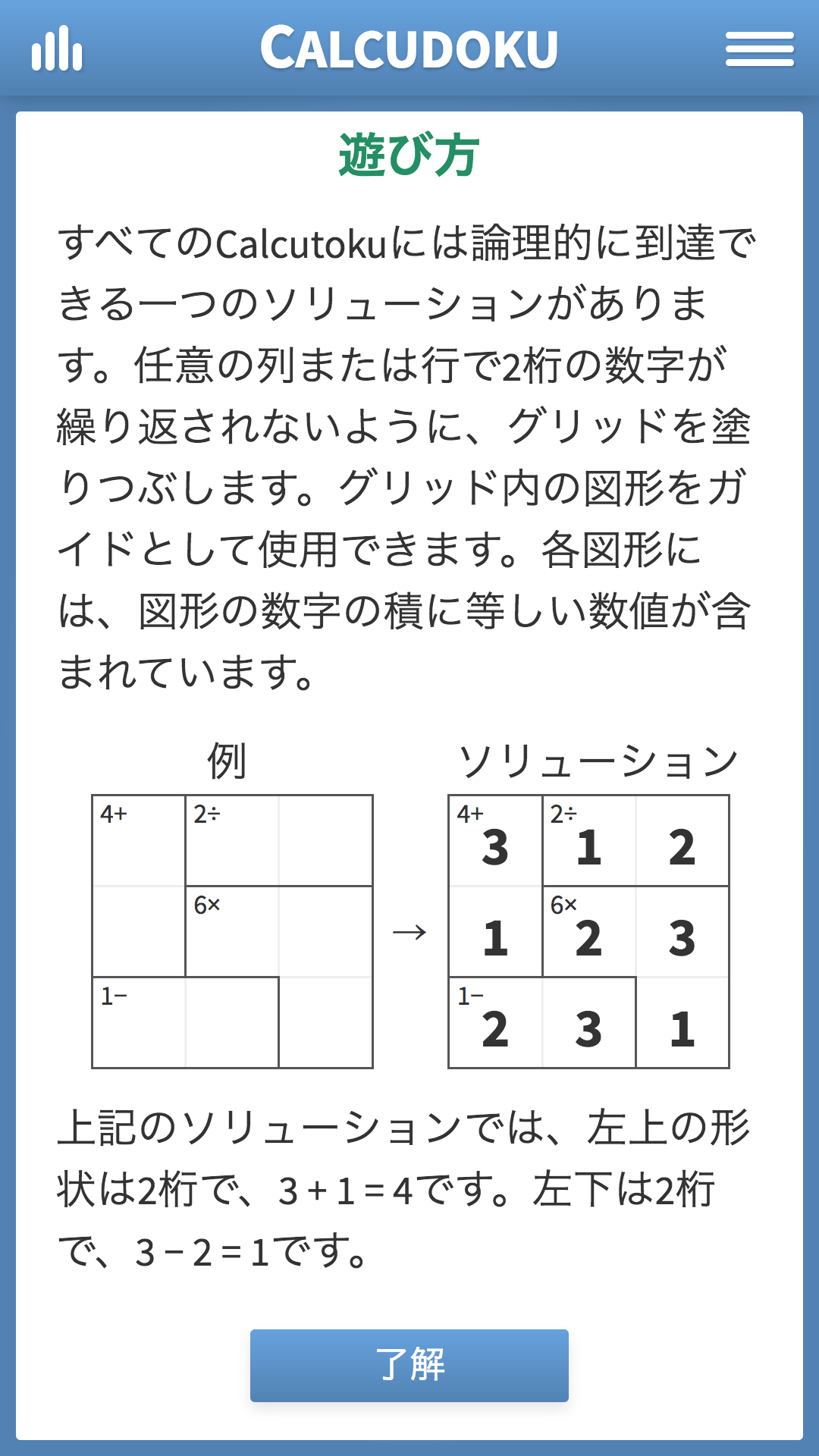 CALCUDOKU

遊び方

すべてのCalcutokuには論理的に到達できる一つのソリューションがあります。任意の列または行で2桁の数字が繰り返されないように、グリッドを塗りつぶします。グリッド内の図形をガイドとして使用できます。各図形には、図形の数字の積に等しい数値が含まれています。

例

| 4+ | 2÷ | |
|---|---|---|
| | 6× | |
| 1− | | |

→

ソリューション

| 4+ 3 | 2÷ 1 | 2 |
|---|---|---|
| 1 | 6× 2 | 3 |
| 1− 2 | 3 | 1 |

上記のソリューションでは、左上の形状は2桁で、3 + 1 = 4です。左下は2桁で、3 − 2 = 1です。

了解